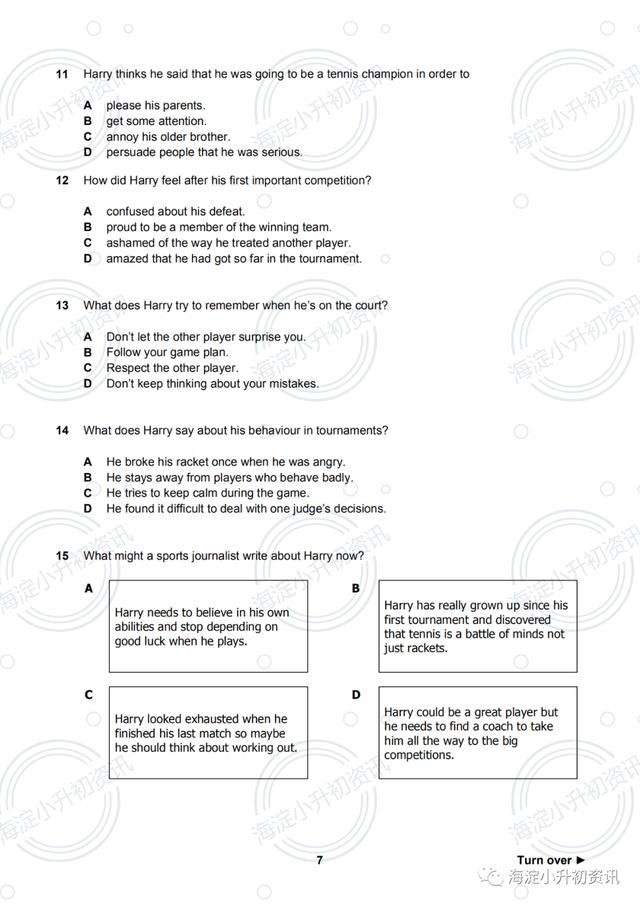 11 Harry thinks he said that he was going to be a tennis champion in order to

A please his parents.
B get some attention.
C annoy his older brother.
D persuade people that he was serious.

12 How did Harry feel after his first important competition?

A confused about his defeat.
B proud to be a member of the winning team.
C ashamed of the way he treated another player.
D amazed that he had got so far in the tournament.

13 What does Harry try to remember when he's on the court?

A Don't let the other player surprise you.
B Follow your game plan.
C Respect the other player.
D Don't keep thinking about your mistakes.

14 What does Harry say about his behaviour in tournaments?

A He broke his racket once when he was angry.
B He stays away from players who behave badly.
C He tries to keep calm during the game.
D He found it difficult to deal with one judge's decisions.

15 What might a sports journalist write about Harry now?

A
Harry needs to believe in his own abilities and stop depending on good luck when he plays.

B
Harry has really grown up since his first tournament and discovered that tennis is a battle of minds not just rackets.

C
Harry looked exhausted when he finished his last match so maybe he should think about working out.

D
Harry could be a great player but he needs to find a coach to take him all the way to the big competitions.

7

Turn over ►

海淀小升初资讯